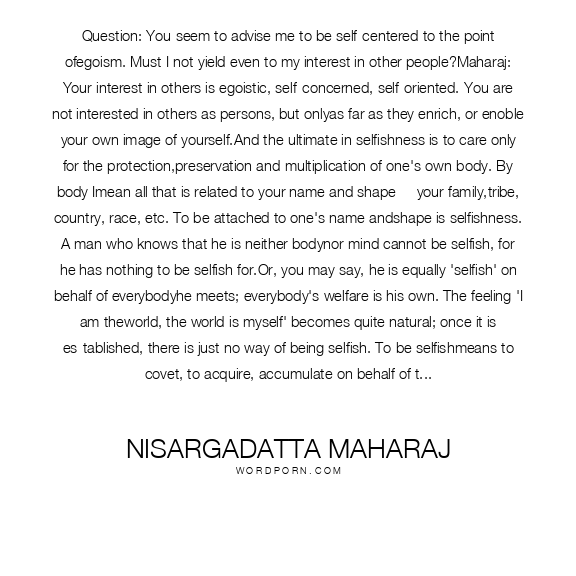 Question: You seem to advise me to be self centered to the point ofegoism. Must I not yield even to my interest in other people?Maharaj: Your interest in others is egoistic, self concerned, self oriented. You are not interested in others as persons, but onlyas far as they enrich, or enoble your own image of yourself.And the ultimate in selfishness is to care only for the protection,preservation and multiplication of one's own body. By body Imean all that is related to your name and shape your family,tribe, country, race, etc. To be attached to one's name andshape is selfishness. A man who knows that he is neither bodynor mind cannot be selfish, for he has nothing to be selfish for.Or, you may say, he is equally 'selfish' on behalf of everybodyhe meets; everybody's welfare is his own. The feeling 'I am theworld, the world is myself' becomes quite natural; once it is es tablished, there is just no way of being selfish. To be selfishmeans to covet, to acquire, accumulate on behalf of t...

NISARGADATTA MAHARAJ
WORDPORN.COM